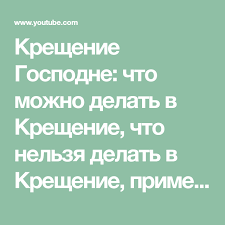 www.youtube.com

Крещение Господне: что можно делать в Крещение, что нельзя делать в Крещение, приме...